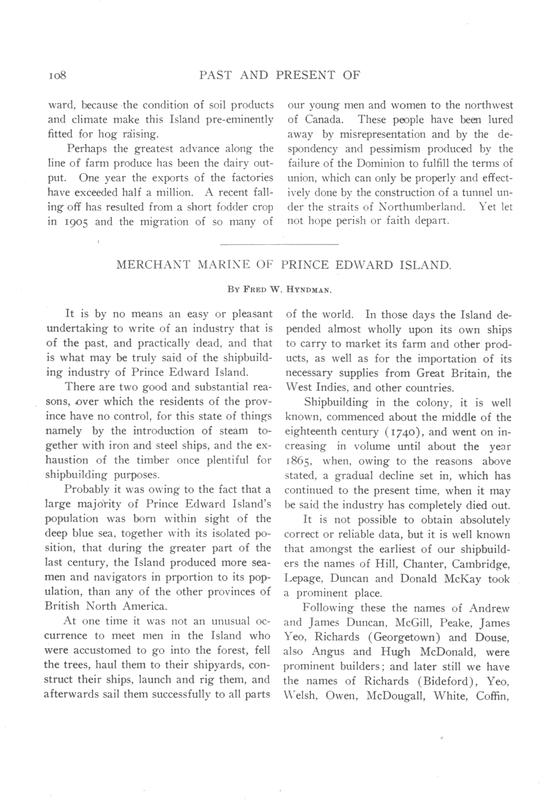 108 PAST AND PRESENT OF

ward, because the condition of soil products and climate make this Island pre-eminently fitted for hog raising.

Perhaps the greatest advance along the line of farm produce has been the dairy output. One year the exports of the factories have exceeded half a million. A recent falling off has resulted from a short fodder crop in 1905 and the migration of so many of our young men and women to the northwest of Canada. These people have been lured away by misrepresentation and by the despondency and pessimism produced by the failure of the Dominion to fulfill the terms of union, which can only be properly and effectively done by the construction of a tunnel under the straits of Northumberland. Yet let not hope perish or faith depart.

MERCHANT MARINE OF PRINCE EDWARD ISLAND.

By Fred W. Hyndman.

It is by no means an easy or pleasant undertaking to write of an industry that is of the past, and practically dead, and that is what may be truly said of the shipbuilding industry of Prince Edward Island.

There are two good and substantial reasons, over which the residents of the province have no control, for this state of things namely by the introduction of steam together with iron and steel ships, and the exhaustion of the timber once plentiful for shipbuilding purposes.

Probably it was owing to the fact that a large majority of Prince Edward Island's population was born within sight of the deep blue sea, together with its isolated position, that during the greater part of the last century, the Island produced more seamen and navigators in prportion to its population, than any of the other provinces of British North America.

At one time it was not an unusual occurrence to meet men in the Island who were accustomed to go into the forest, fell the trees, haul them to their shipyards, construct their ships, launch and rig them, and afterwards sail them successfully to all parts of the world. In those days the Island depended almost wholly upon its own ships to carry to market its farm and other products, as well as for the importation of its necessary supplies from Great Britain, the West Indies, and other countries.

Shipbuilding in the colony, it is well known, commenced about the middle of the eighteenth century (1740), and went on increasing in volume until about the year 1865, when, owing to the reasons above stated, a gradual decline set in, which has continued to the present time, when it may be said the industry has completely died out.

It is not possible to obtain absolutely correct or reliable data, but it is well known that amongst the earliest of our shipbuilders the names of Hill, Chanter, Cambridge, Lepage, Duncan and Donald McKay took a prominent place.

Following these the names of Andrew and James Duncan, McGill, Peake, James Yeo, Richards (Georgetown) and Douse, also Angus and Hugh McDonald, were prominent builders; and later still we have the names of Richards (Bideford), Yeo, Welsh, Owen, McDougall, White, Coffin,